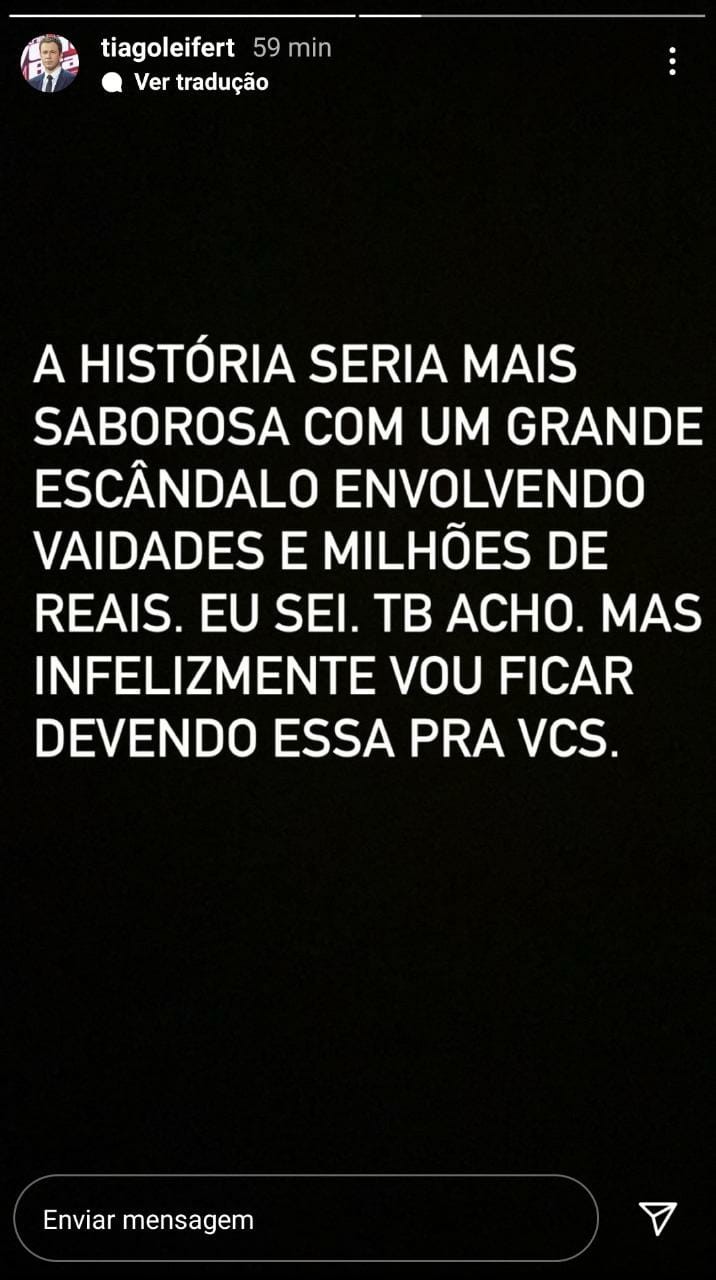 tiagoleifert 59 min
Ver tradução

A HISTÓRIA SERIA MAIS SABOROSA COM UM GRANDE ESCÂNDALO ENVOLVENDO VAIDADES E MILHÕES DE REAIS. EU SEI. TB ACHO. MAS INFELIZMENTE VOU FICAR DEVENDO ESSA PRA VCS.

Enviar mensagem